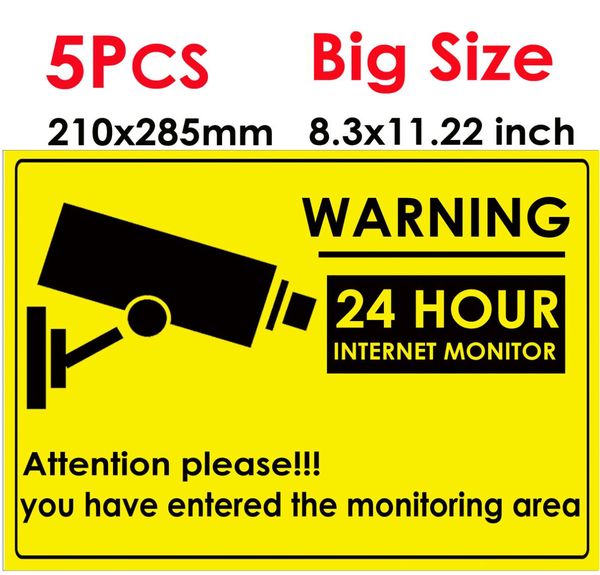 5PCS Big Size

210x285mm 8.3x11.22 inch

WARNING

24 HOUR
INTERNET MONITOR

Attention please!!!
you have entered the monitoring area